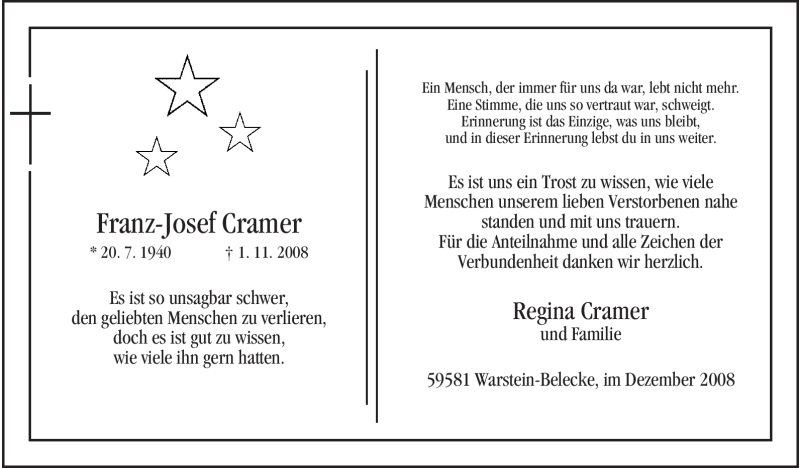 Franz-Josef Cramer

* 20. 7. 1940 † 1. 11. 2008

Es ist so unsagbar schwer, den geliebten Menschen zu verlieren, doch es ist gut zu wissen, wie viele ihn gern hatten.

Ein Mensch, der immer für uns da war, lebt nicht mehr. Eine Stimme, die uns so vertraut war, schweigt. Erinnerung ist das Einzige, was uns bleibt, und in dieser Erinnerung lebst du in uns weiter.

Es ist uns ein Trost zu wissen, wie viele Menschen unserem lieben Verstorbenen nahe standen und mit uns trauern. Für die Anteilnahme und alle Zeichen der Verbundenheit danken wir herzlich.

Regina Cramer
und Familie

59581 Warstein-Belecke, im Dezember 2008